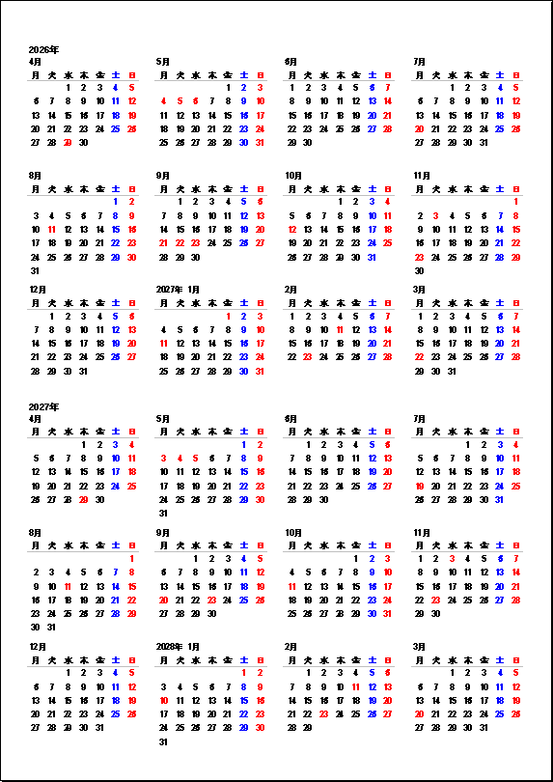 2026年

4月
| 月 | 火 | 水 | 木 | 金 | 土 | 日 |
|---|---|---|---|---|---|---|
| | | 1 | 2 | 3 | 4 | 5 |
| 6 | 7 | 8 | 9 | 10 | 11 | 12 |
| 13 | 14 | 15 | 16 | 17 | 18 | 19 |
| 20 | 21 | 22 | 23 | 24 | 25 | 26 |
| 27 | 28 | 29 | 30 | | | |

5月
| 月 | 火 | 水 | 木 | 金 | 土 | 日 |
|---|---|---|---|---|---|---|
| | | | | 1 | 2 | 3 |
| 4 | 5 | 6 | 7 | 8 | 9 | 10 |
| 11 | 12 | 13 | 14 | 15 | 16 | 17 |
| 18 | 19 | 20 | 21 | 22 | 23 | 24 |
| 25 | 26 | 27 | 28 | 29 | 30 | 31 |

6月
| 月 | 火 | 水 | 木 | 金 | 土 | 日 |
|---|---|---|---|---|---|---|
| 1 | 2 | 3 | 4 | 5 | 6 | 7 |
| 8 | 9 | 10 | 11 | 12 | 13 | 14 |
| 15 | 16 | 17 | 18 | 19 | 20 | 21 |
| 22 | 23 | 24 | 25 | 26 | 27 | 28 |
| 29 | 30 | | | | | |

7月
| 月 | 火 | 水 | 木 | 金 | 土 | 日 |
|---|---|---|---|---|---|---|
| | | 1 | 2 | 3 | 4 | 5 |
| 6 | 7 | 8 | 9 | 10 | 11 | 12 |
| 13 | 14 | 15 | 16 | 17 | 18 | 19 |
| 20 | 21 | 22 | 23 | 24 | 25 | 26 |
| 27 | 28 | 29 | 30 | 31 | | |

8月
| 月 | 火 | 水 | 木 | 金 | 土 | 日 |
|---|---|---|---|---|---|---|
| | | | | | 1 | 2 |
| 3 | 4 | 5 | 6 | 7 | 8 | 9 |
| 10 | 11 | 12 | 13 | 14 | 15 | 16 |
| 17 | 18 | 19 | 20 | 21 | 22 | 23 |
| 24 | 25 | 26 | 27 | 28 | 29 | 30 |
| 31 | | | | | | |

9月
| 月 | 火 | 水 | 木 | 金 | 土 | 日 |
|---|---|---|---|---|---|---|
| | 1 | 2 | 3 | 4 | 5 | 6 |
| 7 | 8 | 9 | 10 | 11 | 12 | 13 |
| 14 | 15 | 16 | 17 | 18 | 19 | 20 |
| 21 | 22 | 23 | 24 | 25 | 26 | 27 |
| 28 | 29 | 30 | | | | |

10月
| 月 | 火 | 水 | 木 | 金 | 土 | 日 |
|---|---|---|---|---|---|---|
| | | | 1 | 2 | 3 | 4 |
| 5 | 6 | 7 | 8 | 9 | 10 | 11 |
| 12 | 13 | 14 | 15 | 16 | 17 | 18 |
| 19 | 20 | 21 | 22 | 23 | 24 | 25 |
| 26 | 27 | 28 | 29 | 30 | 31 | |

11月
| 月 | 火 | 水 | 木 | 金 | 土 | 日 |
|---|---|---|---|---|---|---|
| | | | | | | 1 |
| 2 | 3 | 4 | 5 | 6 | 7 | 8 |
| 9 | 10 | 11 | 12 | 13 | 14 | 15 |
| 16 | 17 | 18 | 19 | 20 | 21 | 22 |
| 23 | 24 | 25 | 26 | 27 | 28 | 29 |
| 30 | | | | | | |

12月
| 月 | 火 | 水 | 木 | 金 | 土 | 日 |
|---|---|---|---|---|---|---|
| | 1 | 2 | 3 | 4 | 5 | 6 |
| 7 | 8 | 9 | 10 | 11 | 12 | 13 |
| 14 | 15 | 16 | 17 | 18 | 19 | 20 |
| 21 | 22 | 23 | 24 | 25 | 26 | 27 |
| 28 | 29 | 30 | 31 | | | |

2027年 1月
| 月 | 火 | 水 | 木 | 金 | 土 | 日 |
|---|---|---|---|---|---|---|
| | | | | 1 | 2 | 3 |
| 4 | 5 | 6 | 7 | 8 | 9 | 10 |
| 11 | 12 | 13 | 14 | 15 | 16 | 17 |
| 18 | 19 | 20 | 21 | 22 | 23 | 24 |
| 25 | 26 | 27 | 28 | 29 | 30 | 31 |

2月
| 月 | 火 | 水 | 木 | 金 | 土 | 日 |
|---|---|---|---|---|---|---|
| 1 | 2 | 3 | 4 | 5 | 6 | 7 |
| 8 | 9 | 10 | 11 | 12 | 13 | 14 |
| 15 | 16 | 17 | 18 | 19 | 20 | 21 |
| 22 | 23 | 24 | 25 | 26 | 27 | 28 |

3月
| 月 | 火 | 水 | 木 | 金 | 土 | 日 |
|---|---|---|---|---|---|---|
| 1 | 2 | 3 | 4 | 5 | 6 | 7 |
| 8 | 9 | 10 | 11 | 12 | 13 | 14 |
| 15 | 16 | 17 | 18 | 19 | 20 | 21 |
| 22 | 23 | 24 | 25 | 26 | 27 | 28 |
| 29 | 30 | 31 | | | | |

2027年

4月
| 月 | 火 | 水 | 木 | 金 | 土 | 日 |
|---|---|---|---|---|---|---|
| | | | 1 | 2 | 3 | 4 |
| 5 | 6 | 7 | 8 | 9 | 10 | 11 |
| 12 | 13 | 14 | 15 | 16 | 17 | 18 |
| 19 | 20 | 21 | 22 | 23 | 24 | 25 |
| 26 | 27 | 28 | 29 | 30 | | |

5月
| 月 | 火 | 水 | 木 | 金 | 土 | 日 |
|---|---|---|---|---|---|---|
| | | | | | 1 | 2 |
| 3 | 4 | 5 | 6 | 7 | 8 | 9 |
| 10 | 11 | 12 | 13 | 14 | 15 | 16 |
| 17 | 18 | 19 | 20 | 21 | 22 | 23 |
| 24 | 25 | 26 | 27 | 28 | 29 | 30 |
| 31 | | | | | | |

6月
| 月 | 火 | 水 | 木 | 金 | 土 | 日 |
|---|---|---|---|---|---|---|
| | 1 | 2 | 3 | 4 | 5 | 6 |
| 7 | 8 | 9 | 10 | 11 | 12 | 13 |
| 14 | 15 | 16 | 17 | 18 | 19 | 20 |
| 21 | 22 | 23 | 24 | 25 | 26 | 27 |
| 28 | 29 | 30 | | | | |

7月
| 月 | 火 | 水 | 木 | 金 | 土 | 日 |
|---|---|---|---|---|---|---|
| | | | 1 | 2 | 3 | 4 |
| 5 | 6 | 7 | 8 | 9 | 10 | 11 |
| 12 | 13 | 14 | 15 | 16 | 17 | 18 |
| 19 | 20 | 21 | 22 | 23 | 24 | 25 |
| 26 | 27 | 28 | 29 | 30 | 31 | |

8月
| 月 | 火 | 水 | 木 | 金 | 土 | 日 |
|---|---|---|---|---|---|---|
| | | | | | | 1 |
| 2 | 3 | 4 | 5 | 6 | 7 | 8 |
| 9 | 10 | 11 | 12 | 13 | 14 | 15 |
| 16 | 17 | 18 | 19 | 20 | 21 | 22 |
| 23 | 24 | 25 | 26 | 27 | 28 | 29 |
| 30 | 31 | | | | | |

9月
| 月 | 火 | 水 | 木 | 金 | 土 | 日 |
|---|---|---|---|---|---|---|
| | | 1 | 2 | 3 | 4 | 5 |
| 6 | 7 | 8 | 9 | 10 | 11 | 12 |
| 13 | 14 | 15 | 16 | 17 | 18 | 19 |
| 20 | 21 | 22 | 23 | 24 | 25 | 26 |
| 27 | 28 | 29 | 30 | | | |

10月
| 月 | 火 | 水 | 木 | 金 | 土 | 日 |
|---|---|---|---|---|---|---|
| | | | | 1 | 2 | 3 |
| 4 | 5 | 6 | 7 | 8 | 9 | 10 |
| 11 | 12 | 13 | 14 | 15 | 16 | 17 |
| 18 | 19 | 20 | 21 | 22 | 23 | 24 |
| 25 | 26 | 27 | 28 | 29 | 30 | 31 |

11月
| 月 | 火 | 水 | 木 | 金 | 土 | 日 |
|---|---|---|---|---|---|---|
| 1 | 2 | 3 | 4 | 5 | 6 | 7 |
| 8 | 9 | 10 | 11 | 12 | 13 | 14 |
| 15 | 16 | 17 | 18 | 19 | 20 | 21 |
| 22 | 23 | 24 | 25 | 26 | 27 | 28 |
| 29 | 30 | | | | | |

12月
| 月 | 火 | 水 | 木 | 金 | 土 | 日 |
|---|---|---|---|---|---|---|
| | | 1 | 2 | 3 | 4 | 5 |
| 6 | 7 | 8 | 9 | 10 | 11 | 12 |
| 13 | 14 | 15 | 16 | 17 | 18 | 19 |
| 20 | 21 | 22 | 23 | 24 | 25 | 26 |
| 27 | 28 | 29 | 30 | 31 | | |

2028年 1月
| 月 | 火 | 水 | 木 | 金 | 土 | 日 |
|---|---|---|---|---|---|---|
| | | | | | 1 | 2 |
| 3 | 4 | 5 | 6 | 7 | 8 | 9 |
| 10 | 11 | 12 | 13 | 14 | 15 | 16 |
| 17 | 18 | 19 | 20 | 21 | 22 | 23 |
| 24 | 25 | 26 | 27 | 28 | 29 | 30 |
| 31 | | | | | | |

2月
| 月 | 火 | 水 | 木 | 金 | 土 | 日 |
|---|---|---|---|---|---|---|
| | 1 | 2 | 3 | 4 | 5 | 6 |
| 7 | 8 | 9 | 10 | 11 | 12 | 13 |
| 14 | 15 | 16 | 17 | 18 | 19 | 20 |
| 21 | 22 | 23 | 24 | 25 | 26 | 27 |
| 28 | 29 | | | | | |

3月
| 月 | 火 | 水 | 木 | 金 | 土 | 日 |
|---|---|---|---|---|---|---|
| | | 1 | 2 | 3 | 4 | 5 |
| 6 | 7 | 8 | 9 | 10 | 11 | 12 |
| 13 | 14 | 15 | 16 | 17 | 18 | 19 |
| 20 | 21 | 22 | 23 | 24 | 25 | 26 |
| 27 | 28 | 29 | 30 | 31 | | |